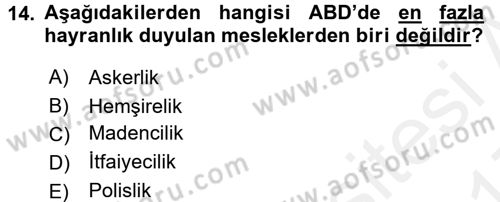 14. Aşağıdakilerden hangisi ABD'de en fazla hayranlık duyulan mesleklerden biri değildir?

A) Askerlik
B) Hemşirelik
C) Madencilik
D) İtfaiyecilik
E) Polislik

www.aofsoru.com
www.aofsoru.com
www.aofsoru.com
www.aofsoru.com